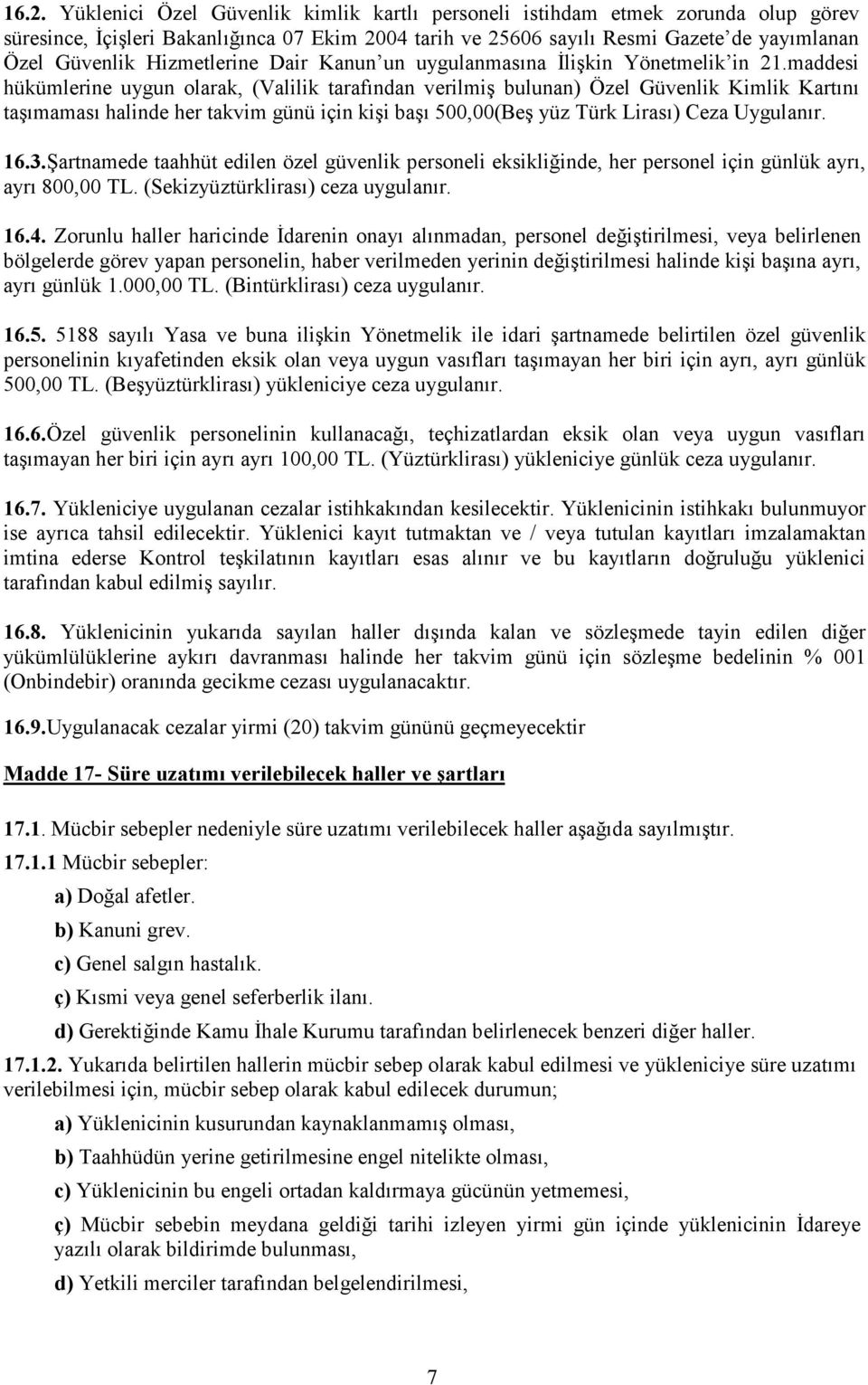 16.2. Yüklenici Özel Güvenlik kimlik kartlı personeli istihdam etmek zorunda olup görev süresince, İçişleri Bakanlığınca 07 Ekim 2004 tarih ve 25606 sayılı Resmi Gazete'de yayımlanan Özel Güvenlik Hizmetlerine Dair Kanun'un uygulanmasına İlişkin Yönetmelik'in 21.maddesi hükümlerine uygun olarak, (Valilik tarafından verilmiş bulunan) Özel Güvenlik Kimlik Kartını taşımaması halinde her takvim günü için kişi başı 500,00(Beş yüz Türk Lirası) Ceza Uygulanır.

16.3.Şartnamede taahhüt edilen özel güvenlik personeli eksikliğinde, her personel için günlük ayrı, ayrı 800,00 TL. (Sekizyüztürklirası) ceza uygulanır.

16.4. Zorunlu haller haricinde İdarenin onayı alınmadan, personel değiştirilmesi, veya belirlenen bölgelerde görev yapan personelin, haber verilmeden yerinin değiştirilmesi halinde kişi başına ayrı, ayrı günlük 1.000,00 TL. (Bintürklirası) ceza uygulanır.

16.5. 5188 sayılı Yasa ve buna ilişkin Yönetmelik ile idari şartnamede belirtilen özel güvenlik personelinin kıyafetinden eksik olan veya uygun vasıfları taşımayan her biri için ayrı, ayrı günlük 500,00 TL. (Beşyüztürklirası) yükleniciye ceza uygulanır.

16.6.Özel güvenlik personelinin kullanacağı, teçhizatlardan eksik olan veya uygun vasıfları taşımayan her biri için ayrı ayrı 100,00 TL. (Yüztürklirası) yükleniciye günlük ceza uygulanır.

16.7. Yükleniciye uygulanan cezalar istihkakından kesilecektir. Yüklenicinin istihkakı bulunmuyor ise ayrıca tahsil edilecektir. Yüklenici kayıt tutmaktan ve / veya tutulan kayıtları imzalamaktan imtina ederse Kontrol teşkilatının kayıtları esas alınır ve bu kayıtların doğruluğu yüklenici tarafından kabul edilmiş sayılır.

16.8. Yüklenicinin yukarıda sayılan haller dışında kalan ve sözleşmede tayin edilen diğer yükümlülüklerine aykırı davranması halinde her takvim günü için sözleşme bedelinin % 001 (Onbindebir) oranında gecikme cezası uygulanacaktır.

16.9.Uygulanacak cezalar yirmi (20) takvim gününü geçmeyecektir

Madde 17- Süre uzatımı verilebilecek haller ve şartları

17.1. Mücbir sebepler nedeniyle süre uzatımı verilebilecek haller aşağıda sayılmıştır.

17.1.1 Mücbir sebepler:

a) Doğal afetler.

b) Kanuni grev.

c) Genel salgın hastalık.

ç) Kısmi veya genel seferberlik ilanı.

d) Gerektiğinde Kamu İhale Kurumu tarafından belirlenecek benzeri diğer haller.

17.1.2. Yukarıda belirtilen hallerin mücbir sebep olarak kabul edilmesi ve yükleniciye süre uzatımı verilebilmesi için, mücbir sebep olarak kabul edilecek durumun;

a) Yüklenicinin kusurundan kaynaklanmamış olması,

b) Taahhüdün yerine getirilmesine engel nitelikte olması,

c) Yüklenicinin bu engeli ortadan kaldırmaya gücünün yetmemesi,

ç) Mücbir sebebin meydana geldiği tarihi izleyen yirmi gün içinde yüklenicinin İdareye yazılı olarak bildirimde bulunması,

d) Yetkili merciler tarafından belgelendirilmesi,

7